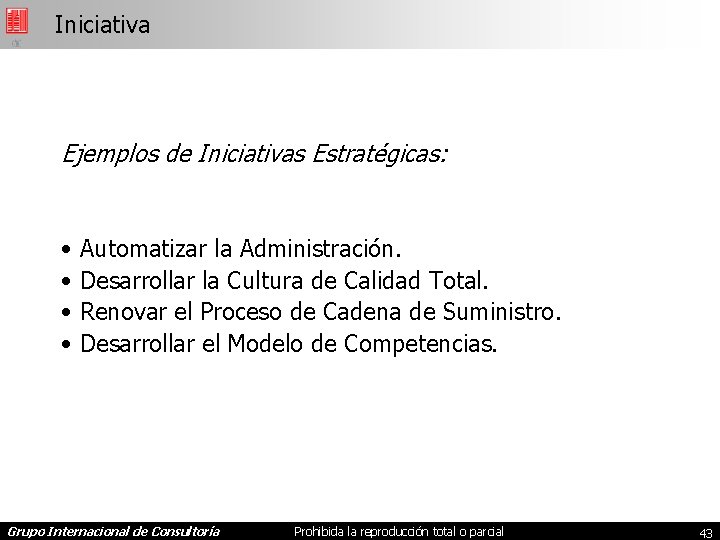 Iniciativa

Ejemplos de Iniciativas Estratégicas:

• Automatizar la Administración.
• Desarrollar la Cultura de Calidad Total.
• Renovar el Proceso de Cadena de Suministro.
• Desarrollar el Modelo de Competencias.

Grupo Internacional de Consultoría    Prohibida la reproducción total o parcial    43